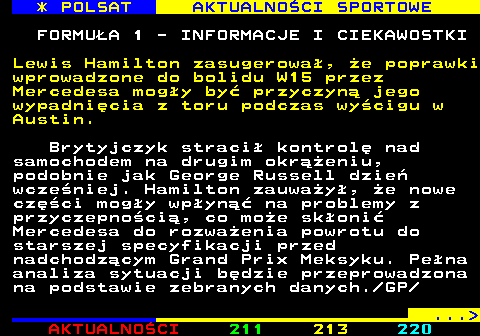 * POLSAT AKTUALNOŚCI SPORTOWE

FORMUŁA 1 - INFORMACJE I CIEKAWOSTKI

Lewis Hamilton zasugerował, że poprawki wprowadzone do bolidu W15 przez Mercedesa mogły być przyczyną jego wypadnięcia z toru podczas wyścigu w Austin.

Brytyjczyk stracił kontrolę nad samochodem na drugim okrążeniu, podobnie jak George Russell dzień wcześniej. Hamilton zauważył, że nowe części mogły wpłynąć na problemy z przyczepnością, co może skłonić Mercedesa do rozważenia powrotu do starszej specyfikacji przed nadchodzącym Grand Prix Meksyku. Pełna analiza sytuacji będzie przeprowadzona na podstawie zebranych danych./GP/

...>

AKTUALNOŚCI 211 213 220